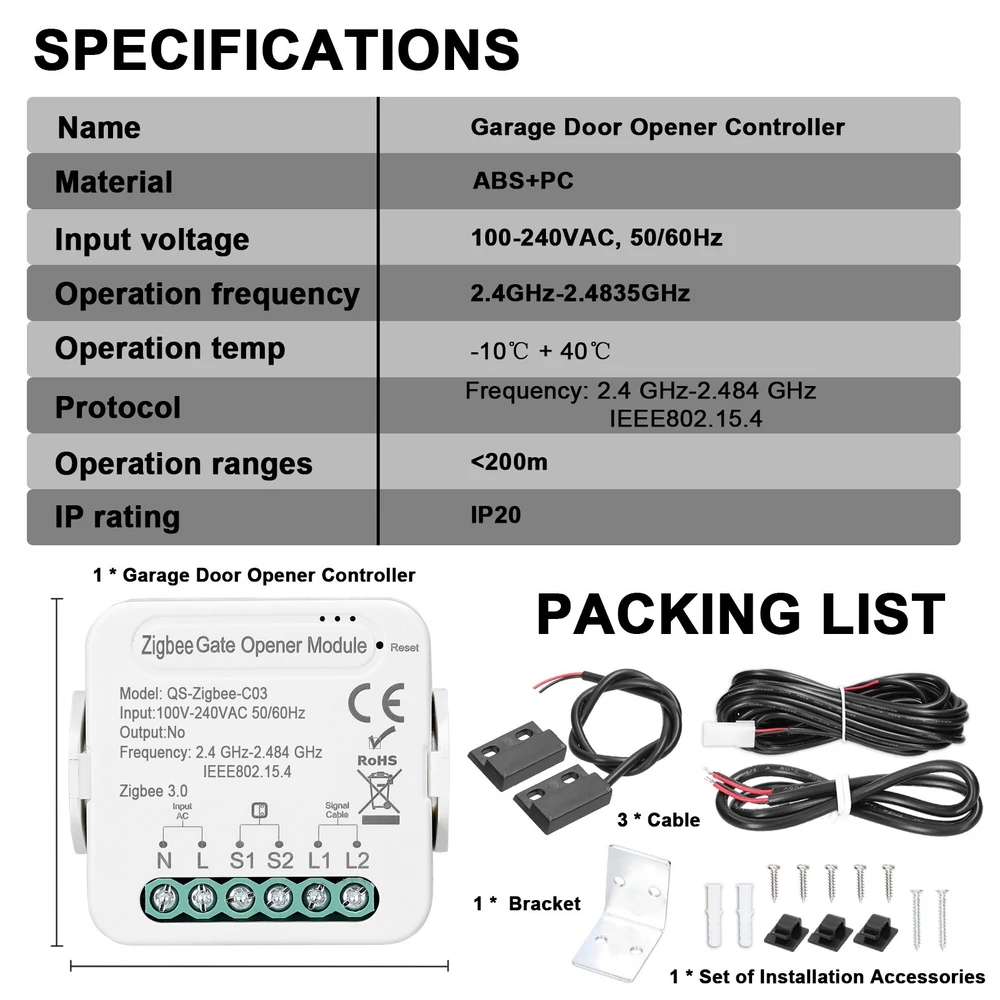 SPECIFICATIONS

| Name | Garage Door Opener Controller |
|---|---|
| Material | ABS+PC |
| Input voltage | 100-240VAC, 50/60Hz |
| Operation frequency | 2.4GHz-2.4835GHz |
| Operation temp | -10℃ + 40℃ |
| Protocol | Frequency: 2.4 GHz-2.484 GHz IEEE802.15.4 |
| Operation ranges | <200m |
| IP rating | IP20 |

1 * Garage Door Opener Controller

Zigbee Gate Opener Module
Reset
Model: QS-Zigbee-C03
Input:100V-240VAC 50/60Hz
Output:No
Frequency: 2.4 GHz-2.484 GHz
IEEE802.15.4
Zigbee 3.0
CE
RoHS
Input AC
Signal Cable
N L S1 S2 L1 L2

PACKING LIST

3 * Cable

1 * Bracket

1 * Set of Installation Accessories